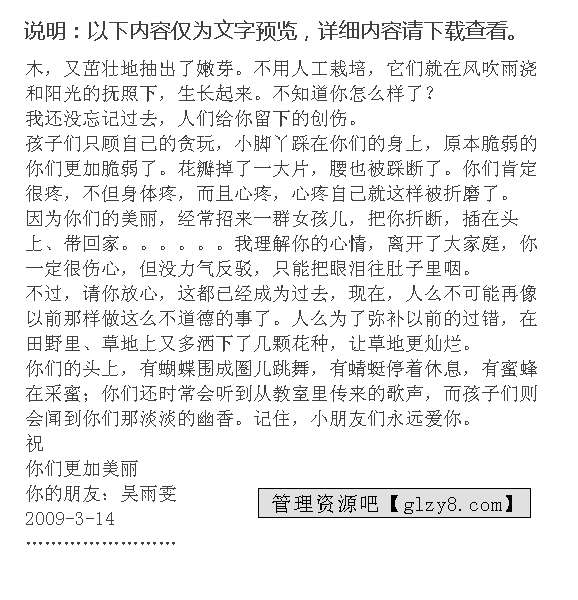 说明：以下内容仅为文字预览，详细内容请下载查看。

木，又茁壮地抽出了嫩芽。不用人工栽培，它们就在风吹雨浇和阳光的抚照下，生长起来。不知道你怎么样了？

我还没忘记过去，人们给你留下的创伤。

孩子们只顾自己的贪玩，小脚丫踩在你们的身上，原本脆弱的你们更加脆弱了。花瓣掉了一大片，腰也被踩断了。你们肯定很疼，不但身体疼，而且心疼，心疼自己就这样被折磨了。

因为你们的美丽，经常招来一群女孩儿，把你折断，插在头上、带回家。。。。。。我理解你的心情，离开了大家庭，你一定很伤心，但没力气反驳，只能把眼泪往肚子里咽。

不过，请你放心，这都已经成为过去，现在，人么不可能再像以前那样做这么不道德的事了。人么为了弥补以前的过错，在田野里、草地上又多洒下了几颗花种，让草地更灿烂。

你们的头上，有蝴蝶围成圈儿跳舞，有蜻蜓停着休息，有蜜蜂在采蜜；你们还时常会听到从教室里传来的歌声，而孩子们则会闻到你们那淡淡的幽香。记住，小朋友们永远爱你。

祝
你们更加美丽
你的朋友：吴雨雯
2009-3-14

管理资源吧【glzy8.com】